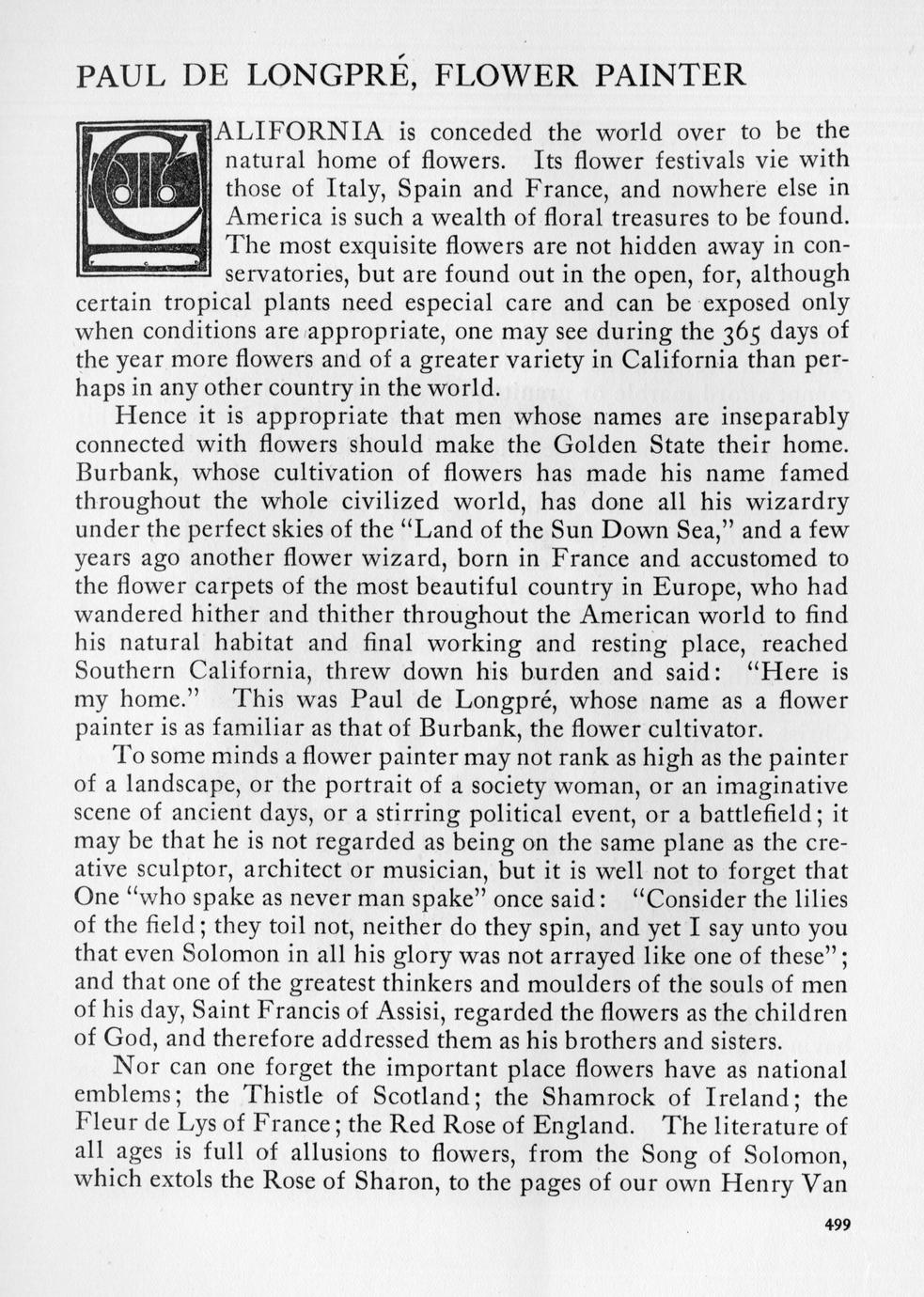 PAUL DE LONGPRÉ, FLOWER PAINTER

CALIFORNIA is conceded the world over to be the natural home of flowers. Its flower festivals vie with those of Italy, Spain and France, and nowhere else in America is such a wealth of floral treasures to be found. The most exquisite flowers are not hidden away in conservatories, but are found out in the open, for, although certain tropical plants need especial care and can be exposed only when conditions are appropriate, one may see during the 365 days of the year more flowers and of a greater variety in California than perhaps in any other country in the world.

Hence it is appropriate that men whose names are inseparably connected with flowers should make the Golden State their home. Burbank, whose cultivation of flowers has made his name famed throughout the whole civilized world, has done all his wizardry under the perfect skies of the "Land of the Sun Down Sea," and a few years ago another flower wizard, born in France and accustomed to the flower carpets of the most beautiful country in Europe, who had wandered hither and thither throughout the American world to find his natural habitat and final working and resting place, reached Southern California, threw down his burden and said: "Here is my home." This was Paul de Longpré, whose name as a flower painter is as familiar as that of Burbank, the flower cultivator.

To some minds a flower painter may not rank as high as the painter of a landscape, or the portrait of a society woman, or an imaginative scene of ancient days, or a stirring political event, or a battlefield; it may be that he is not regarded as being on the same plane as the creative sculptor, architect or musician, but it is well not to forget that One "who spake as never man spake" once said: "Consider the lilies of the field; they toil not, neither do they spin, and yet I say unto you that even Solomon in all his glory was not arrayed like one of these"; and that one of the greatest thinkers and moulders of the souls of men of his day, Saint Francis of Assisi, regarded the flowers as the children of God, and therefore addressed them as his brothers and sisters.

Nor can one forget the important place flowers have as national emblems; the Thistle of Scotland; the Shamrock of Ireland; the Fleur de Lys of France; the Red Rose of England. The literature of all ages is full of allusions to flowers, from the Song of Solomon, which extols the Rose of Sharon, to the pages of our own Henry Van

499